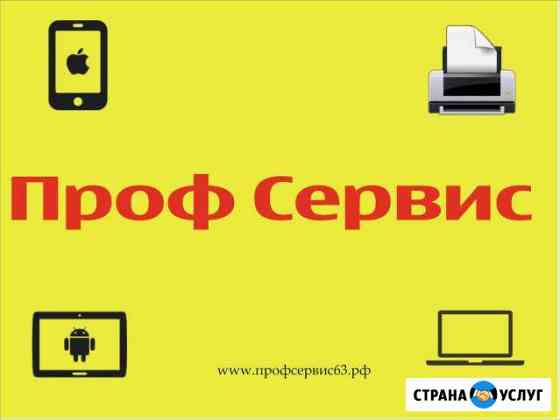 Проф Сервис

www.профсервис63.рф

СТРАНА УСЛУГ